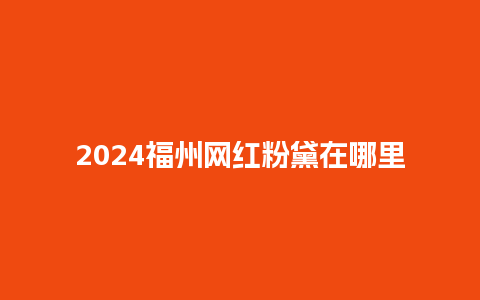 2024福州网红粉黛在哪里